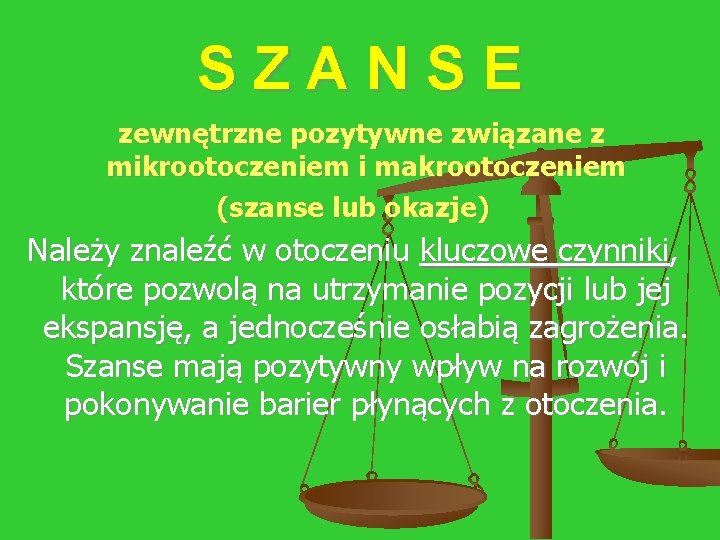 S Z A N S E

zewnętrzne pozytywne związane z mikrootoczeniem i makrootoczeniem (szanse lub okazje)

Należy znaleźć w otoczeniu kluczowe czynniki, które pozwolą na utrzymanie pozycji lub jej ekspansję, a jednocześnie osłabią zagrożenia. Szanse mają pozytywny wpływ na rozwój i pokonywanie barier płynących z otoczenia.